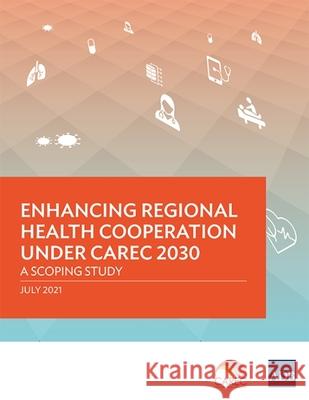 ENHANCING REGIONAL HEALTH COOPERATION UNDER CAREC 2030
A SCOPING STUDY
JULY 2021

Kraina Książek